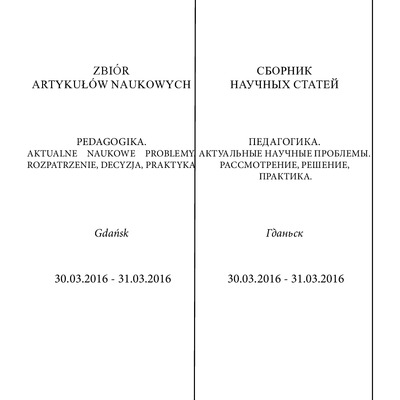 ZBIÓR
ARTYKUŁÓW NAUKOWYCH

PEDAGOGIKA.
AKTUALNE NAUKOWE PROBLEMY
ROZPATRZENIE, DECYZJA, PRAKTYKA

Gdańsk

30.03.2016 - 31.03.2016

СБОРНИК
НАУЧНЫХ СТАТЕЙ

ПЕДАГОГИКА.
АКТУАЛЬНЫЕ НАУЧНЫЕ ПРОБЛЕМЫ.
РАССМОТРЕНИЕ, РЕШЕНИЕ,
ПРАКТИКА.

Гданьск

30.03.2016 - 31.03.2016